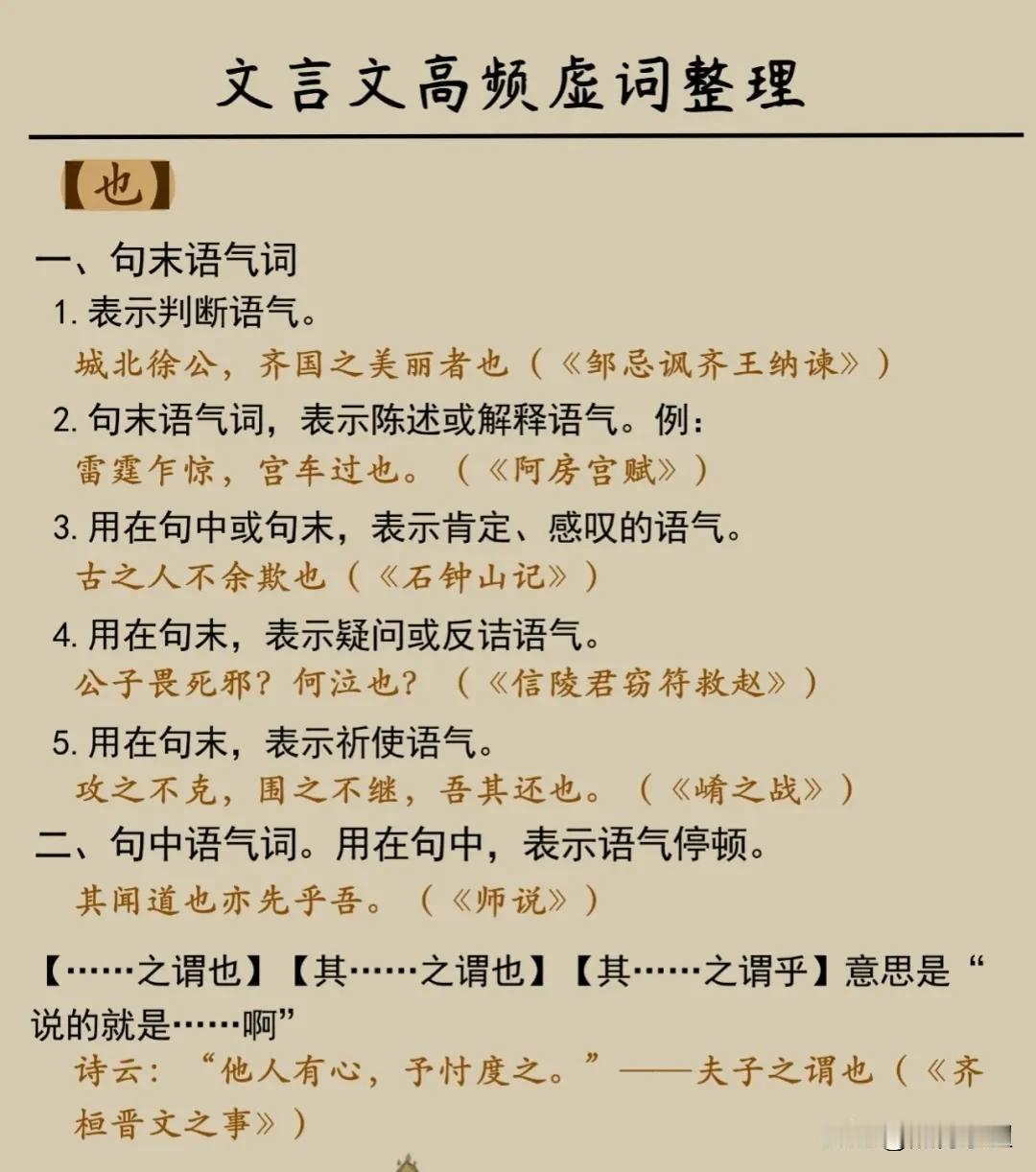 文言文高频虚词整理

【也】

一、句末语气词

1. 表示判断语气。

城北徐公，齐国之美丽者也（《邹忌讽齐王纳谏》）

2. 句末语气词，表示陈述或解释语气。例：

雷霆乍惊，宫车过也。（《阿房宫赋》）

3. 用在句中或句末，表示肯定、感叹的语气。

古之人不余欺也（《石钟山记》）

4. 用在句末，表示疑问或反诘语气。

公子畏死邪？何泣也？（《信陵君窃符救赵》）

5. 用在句末，表示祈使语气。

攻之不克，围之不继，吾其还也。（《崤之战》）

二、句中语气词。用在句中，表示语气停顿。

其闻道也亦先乎吾。（《师说》）

【……之谓也】【其……之谓也】【其……之谓乎】意思是“说的就是……啊”

诗云：“他人有心，予忖度之。”——夫子之谓也（《齐桓晋文之事》）